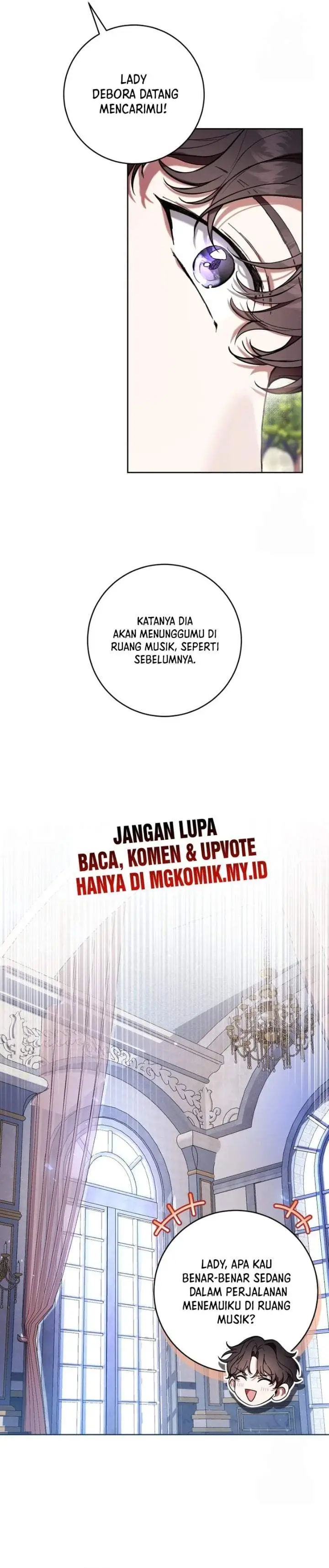 LADY DEBORA DATANG MENCARIMU!

KATANYA DIA AKAN MENUNGGUMU DI RUANG MUSIK, SEPERTI SEBELUMNYA.

JANGAN LUPA
BACA, KOMEN & UPVOTE
HANYA DI MGKOMIK.MY.ID

LADY, APA KAU BENAR-BENAR SEDANG DALAM PERJALANAN MENEMUIKU DI RUANG MUSIK?